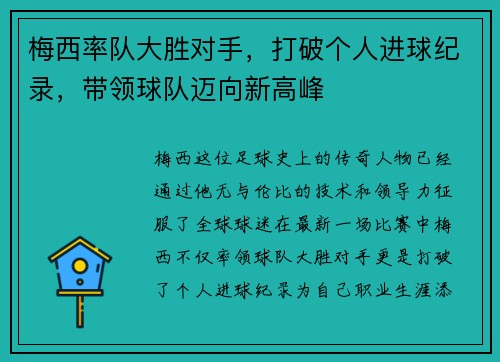 梅西率队大胜对手，打破个人进球纪录，带领球队迈向新高峰

梅西这位足球史上的传奇人物已经通过他无与伦比的技术和领导力征服了全球球迷在最新一场比赛中梅西不仅率领球队大胜对手更是打破了个人进球纪录为自己职业生涯添